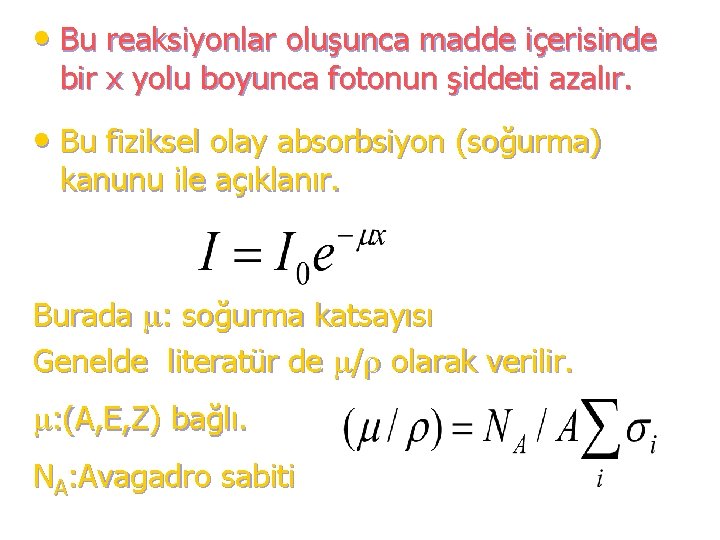 • Bu reaksiyonlar oluşunca madde içerisinde bir x yolu boyunca fotonun şiddeti azalır.

• Bu fiziksel olay absorbsiyon (soğurma) kanunu ile açıklanır.

$I = I_0 e^{-\mu x}$

Burada $\mu$: soğurma katsayısı

Genelde literatür de $\mu/\rho$ olarak verilir.

$\mu$:(A,E,Z) bağlı.

$(\mu / \rho) = N_A / A \sum_i \sigma_i$

$N_A$:Avagadro sabiti